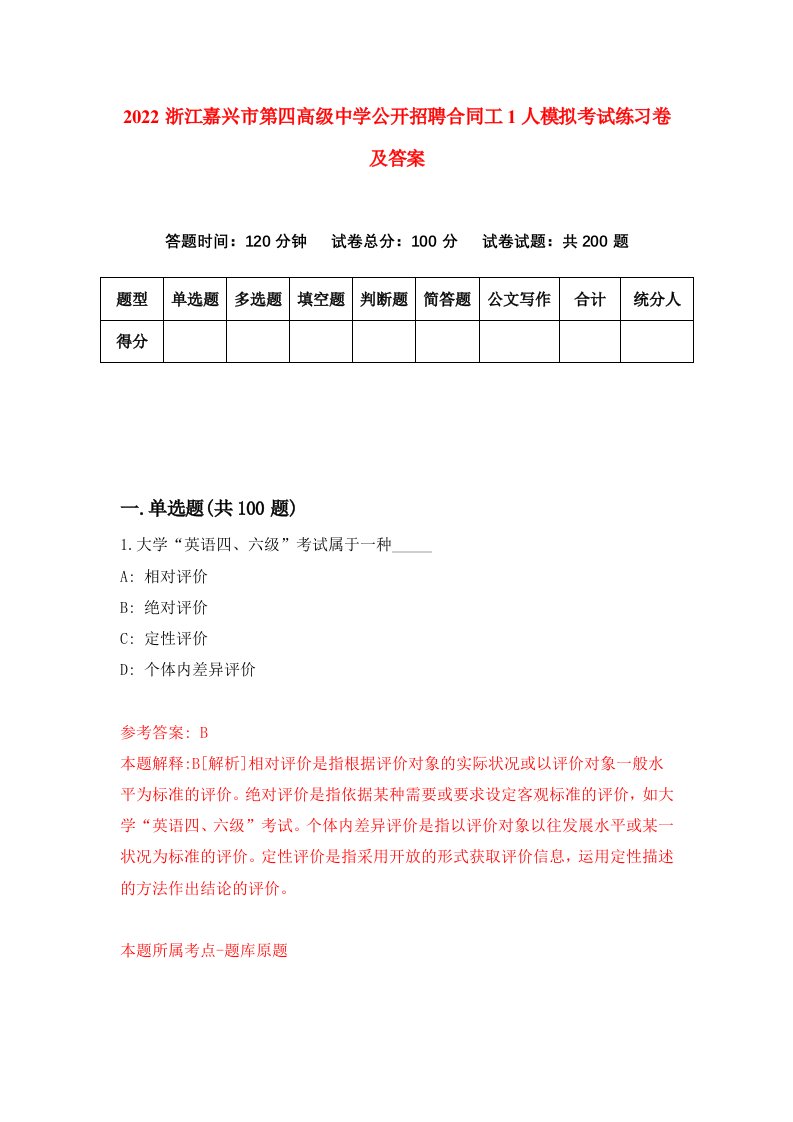 2022 浙江嘉兴市第四高级中学公开招聘合同工 1 人模拟考试练习卷及答案

答题时间：120 分钟　试卷总分：100 分　试卷试题：共 200 题

| 题型 | 单选题 | 多选题 | 填空题 | 判断题 | 简答题 | 公文写作 | 合计 | 统分人 |
|---|---|---|---|---|---|---|---|---|
| 得分 | | | | | | | | |

一.单选题(共 100 题)

1.大学“英语四、六级”考试属于一种_____

A: 相对评价

B: 绝对评价

C: 定性评价

D: 个体内差异评价

参考答案: B

本题解释:B[解析]相对评价是指根据评价对象的实际状况或以评价对象一般水平为标准的评价。绝对评价是指依据某种需要或要求设定客观标准的评价，如大学“英语四、六级”考试。个体内差异评价是指以评价对象以往发展水平或某一状况为标准的评价。定性评价是指采用开放的形式获取评价信息，运用定性描述的方法作出结论的评价。

本题所属考点-题库原题